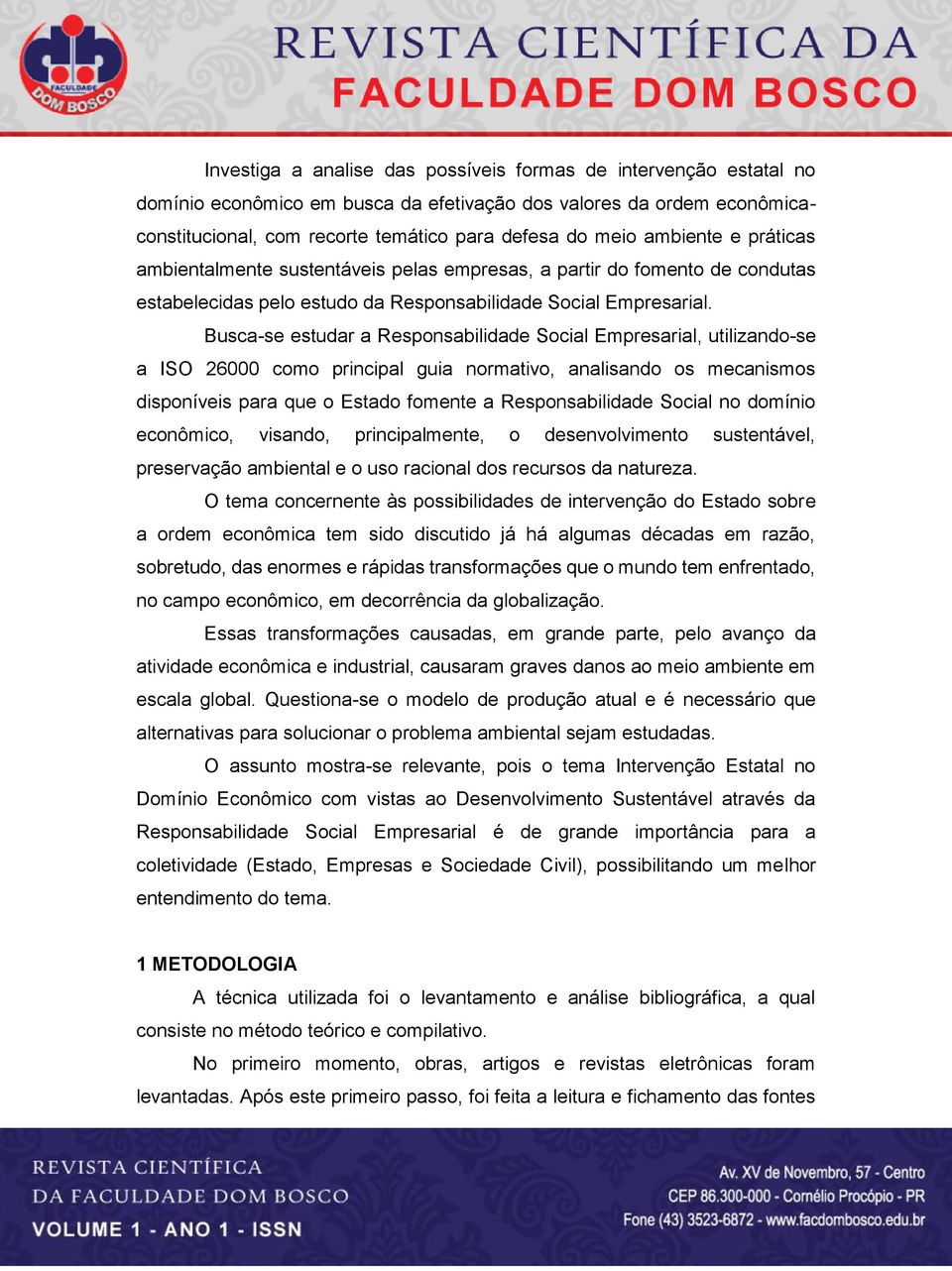 FACULDADE DOM BOSCO

REVISTA CIENTÍFICA DA
FACULDADE DOM BOSCO

Investiga a analise das possíveis formas de intervenção estatal no domínio econômico em busca da efetivação dos valores da ordem econômica-constitucional, com recorte temático para defesa do meio ambiente e práticas ambientalmente sustentáveis pelas empresas, a partir do fomento de condutas estabelecidas pelo estudo da Responsabilidade Social Empresarial.

Busca-se estudar a Responsabilidade Social Empresarial, utilizando-se a ISO 26000 como principal guia normativo, analisando os mecanismos disponíveis para que o Estado fomente a Responsabilidade Social no domínio econômico, visando, principalmente, o desenvolvimento sustentável, preservação ambiental e o uso racional dos recursos da natureza.

O tema concernente às possibilidades de intervenção do Estado sobre a ordem econômica tem sido discutido já há algumas décadas em razão, sobretudo, das enormes e rápidas transformações que o mundo tem enfrentado, no campo econômico, em decorrência da globalização.

Essas transformações causadas, em grande parte, pelo avanço da atividade econômica e industrial, causaram graves danos ao meio ambiente em escala global. Questiona-se o modelo de produção atual e é necessário que alternativas para solucionar o problema ambiental sejam estudadas.

O assunto mostra-se relevante, pois o tema Intervenção Estatal no Domínio Econômico com vistas ao Desenvolvimento Sustentável através da Responsabilidade Social Empresarial é de grande importância para a coletividade (Estado, Empresas e Sociedade Civil), possibilitando um melhor entendimento do tema.

1 METODOLOGIA

A técnica utilizada foi o levantamento e análise bibliográfica, a qual consiste no método teórico e compilativo.

No primeiro momento, obras, artigos e revistas eletrônicas foram levantadas. Após este primeiro passo, foi feita a leitura e fichamento das fontes

REVISTA CIENTÍFICA
DA FACULDADE DOM BOSCO
VOLUME 1 - ANO 1 - ISSN

Av. XV de Novembro, 57 - Centro
CEP 86.300-000 - Cornélio Procópio - PR
Fone (43) 3523-6872 - www.facdombosco.edu.br